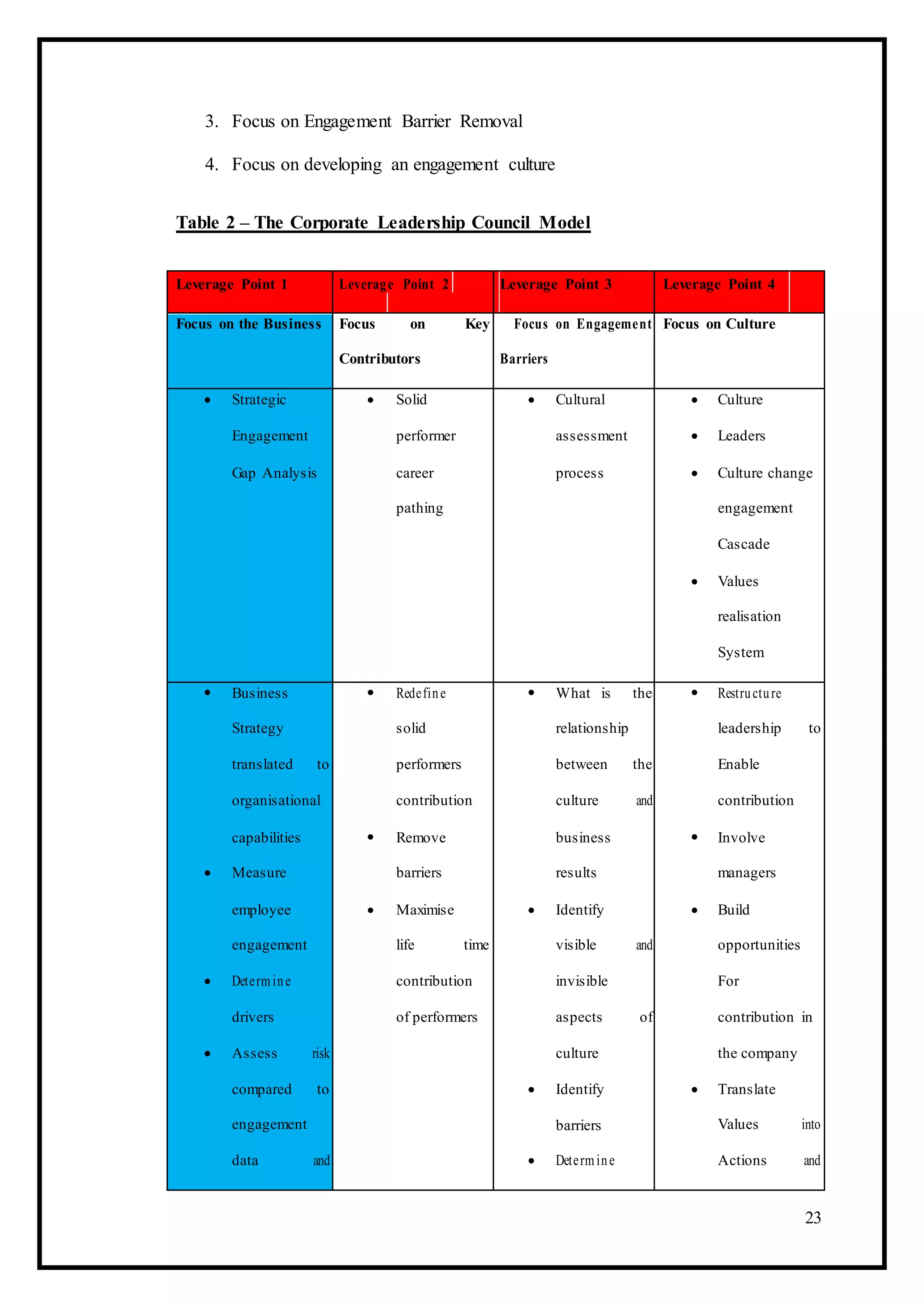 3. Focus on Engagement Barrier Removal

4. Focus on developing an engagement culture

Table 2 – The Corporate Leadership Council Model

| Leverage Point 1 | Leverage Point 2 | Leverage Point 3 | Leverage Point 4 |
|---|---|---|---|
| Focus on the Business | Focus on Key Contributors | Focus on Engagement Barriers | Focus on Culture |
| • Strategic Engagement Gap Analysis | • Solid performer career pathing | • Cultural assessment process | • Culture • Leaders • Culture change engagement Cascade • Values realisation System |
| • Business Strategy translated to organisational capabilities • Measure employee engagement • Determine drivers • Assess risk compared to engagement data and | • Redefine solid performers contribution • Remove barriers • Maximise life time contribution of performers | • What is the relationship between the culture and business results • Identify visible and invisible aspects of culture • Identify barriers • Determine | • Restructure leadership to Enable contribution • Involve managers • Build opportunities For contribution in the company • Translate Values into Actions and |

23